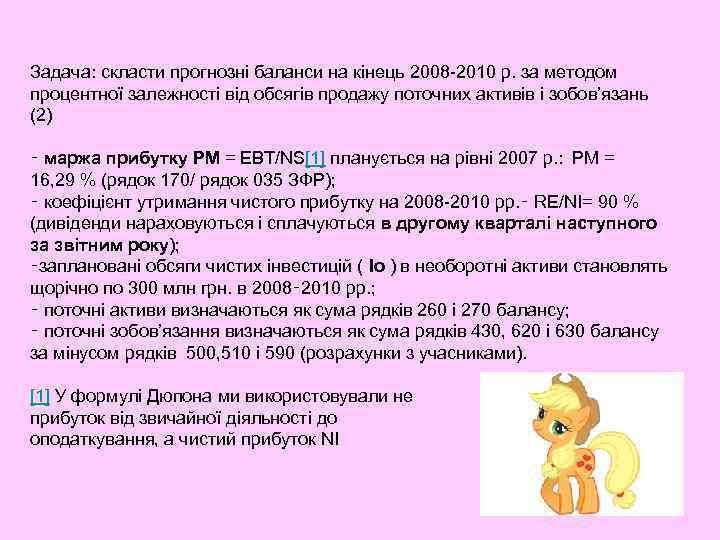 Задача: скласти прогнозні баланси на кінець 2008-2010 р. за методом процентної залежності від обсягів продажу поточних активів і зобов'язань (2)

- маржа прибутку PM = EBT/NS[1] планується на рівні 2007 р.: PM = 16,29 % (рядок 170/ рядок 035 ЗФР);
- коефіцієнт утримання чистого прибутку на 2008-2010 рр.- RE/NI= 90 % (дивіденди нараховуються і сплачуються в другому кварталі наступного за звітним року);
-заплановані обсяги чистих інвестицій ( Io ) в необоротні активи становлять щорічно по 300 млн грн. в 2008-2010 рр.;
- поточні активи визначаються як сума рядків 260 і 270 балансу;
- поточні зобов'язання визначаються як сума рядків 430, 620 і 630 балансу за мінусом рядків 500,510 і 590 (розрахунки з учасниками).

[1] У формулі Дюпона ми використовували не прибуток від звичайної діяльності до оподаткування, а чистий прибуток NI